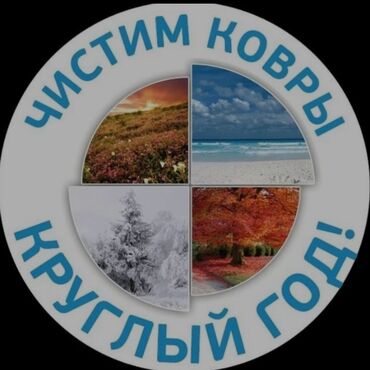 ЧИСТИМ КОВРЫ
КРУГЛЫЙ ГОД!